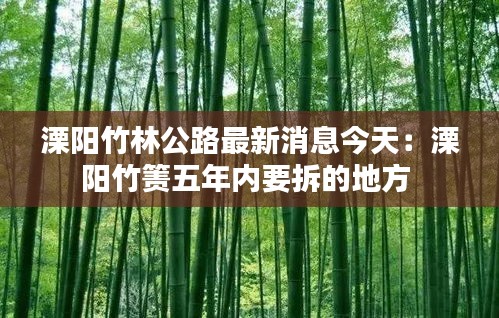 溧阳竹林公路最新消息今天：溧阳竹箦五年内要拆的地方